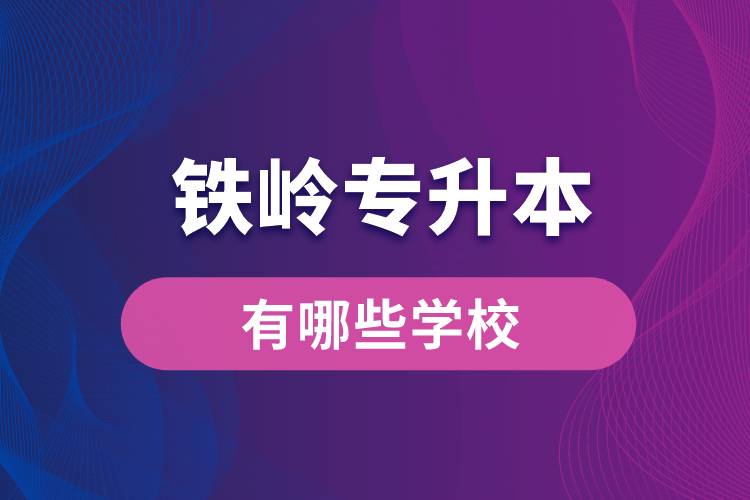 铁岭专升本

有哪些学校